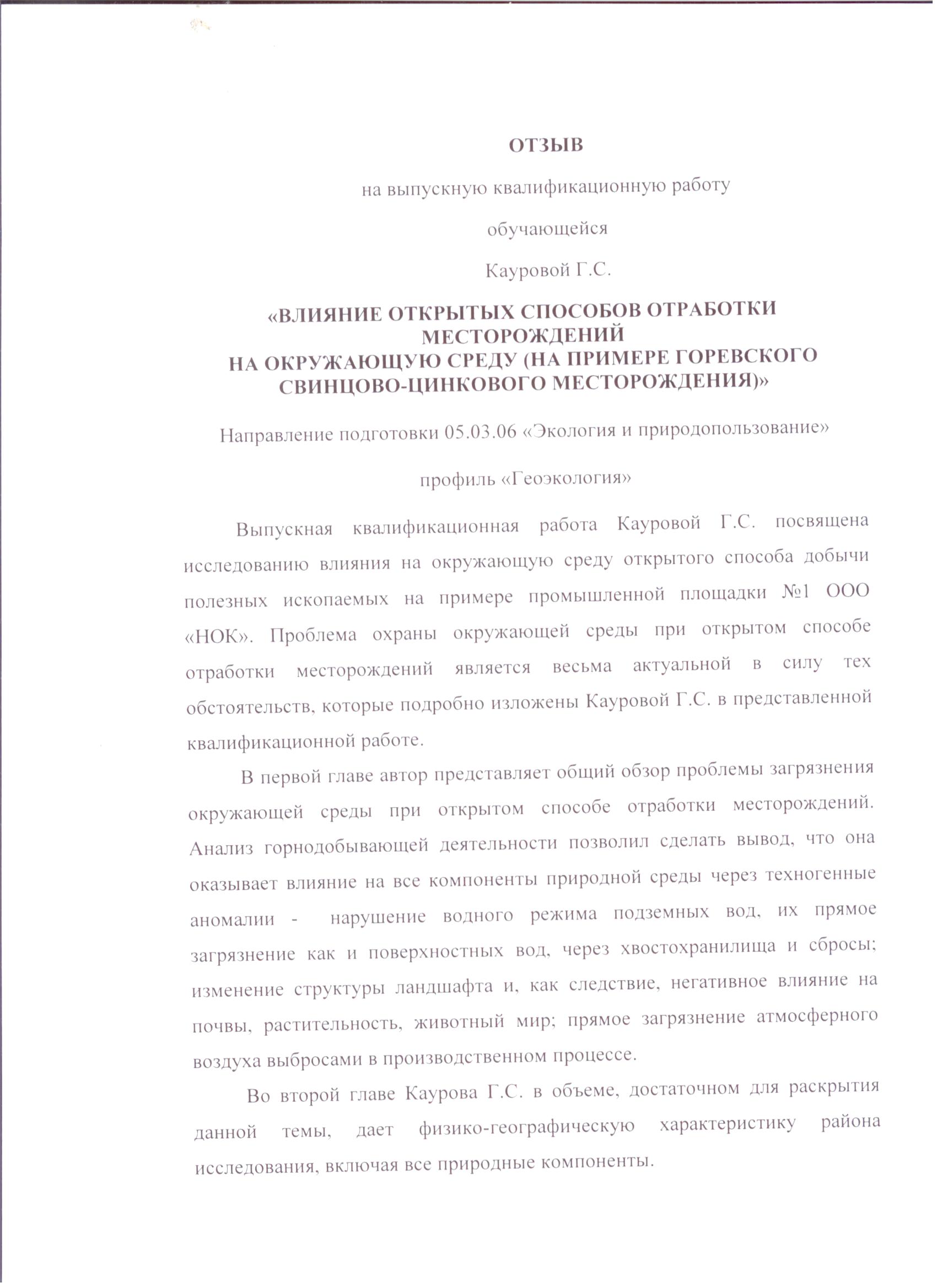 ОТЗЫВ

на выпускную квалификационную работу

обучающейся

Кауровой Г.С.

«ВЛИЯНИЕ ОТКРЫТЫХ СПОСОБОВ ОТРАБОТКИ МЕСТОРОЖДЕНИЙ НА ОКРУЖАЮЩУЮ СРЕДУ (НА ПРИМЕРЕ ГОРЕВСКОГО СВИНЦОВО-ЦИНКОВОГО МЕСТОРОЖДЕНИЯ)»

Направление подготовки 05.03.06 «Экология и природопользование»

профиль «Геоэкология»

Выпускная квалификационная работа Кауровой Г.С. посвящена исследованию влияния на окружающую среду открытого способа добычи полезных ископаемых на примере промышленной площадки №1 ООО «НОК». Проблема охраны окружающей среды при открытом способе отработки месторождений является весьма актуальной в силу тех обстоятельств, которые подробно изложены Кауровой Г.С. в представленной квалификационной работе.

В первой главе автор представляет общий обзор проблемы загрязнения окружающей среды при открытом способе отработки месторождений. Анализ горнодобывающей деятельности позволил сделать вывод, что она оказывает влияние на все компоненты природной среды через техногенные аномалии - нарушение водного режима подземных вод, их прямое загрязнение как и поверхностных вод, через хвостохранилища и сбросы; изменение структуры ландшафта и, как следствие, негативное влияние на почвы, растительность, животный мир; прямое загрязнение атмосферного воздуха выбросами в производственном процессе.

Во второй главе Каурова Г.С. в объеме, достаточном для раскрытия данной темы, дает физико-географическую характеристику района исследования, включая все природные компоненты.